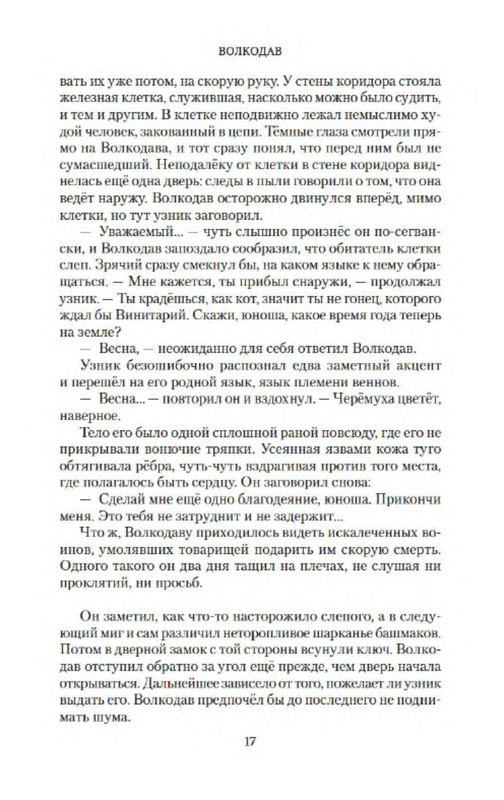 ВОЛКОДАВ

вать их уже потом, на скорую руку. У стены коридора стояла железная клетка, служившая, насколько можно было судить, и тем и другим. В клетке неподвижно лежал немыслимо худой человек, закованный в цепи. Тёмные глаза смотрели прямо на Волкодава, и тот сразу понял, что перед ним был не сумасшедший. Неподалёку от клетки в стене коридора виднелась ещё одна дверь: следы в пыли говорили о том, что она ведёт наружу. Волкодав осторожно двинулся вперёд, мимо клетки, но тут узник заговорил.

— Уважаемый... — чуть слышно произнёс он по-сегвански, и Волкодав запоздало сообразил, что обитатель клетки слеп. Зрячий сразу смекнул бы, на каком языке к нему обращаться. — Мне кажется, ты прибыл снаружи, — продолжал узник. — Ты крадёшься, как кот, значит ты не гонец, которого ждал бы Винитарий. Скажи, юноша, какое время года теперь на земле?

— Весна, — неожиданно для себя ответил Волкодав.

Узник безошибочно распознал едва заметный акцент и перешёл на его родной язык, язык племени веннов.

— Весна... — повторил он и вздохнул. — Черёмуха цветёт, наверное.

Тело его было одной сплошной раной повсюду, где его не прикрывали вонючие тряпки. Усеянная язвами кожа туго обтягивала рёбра, чуть-чуть вздрагивая против того места, где полагалось быть сердцу. Он заговорил снова:

— Сделай мне ещё одно благодеяние, юноша. Прикончи меня. Это тебя не затруднит и не задержит...

Что ж, Волкодаву приходилось видеть искалеченных воинов, умолявших товарищей подарить им скорую смерть. Одного такого он два дня тащил на плечах, не слушая ни проклятий, ни просьб.

Он заметил, как что-то насторожило слепого, а в следующий миг и сам различил неторопливое шарканье башмаков. Потом в дверной замок с той стороны всунули ключ. Волкодав отступил обратно за угол ещё прежде, чем дверь начала открываться. Дальнейшее зависело от того, пожелает ли узник выдать его. Волкодав предпочёл бы до последнего не поднимать шума.

17